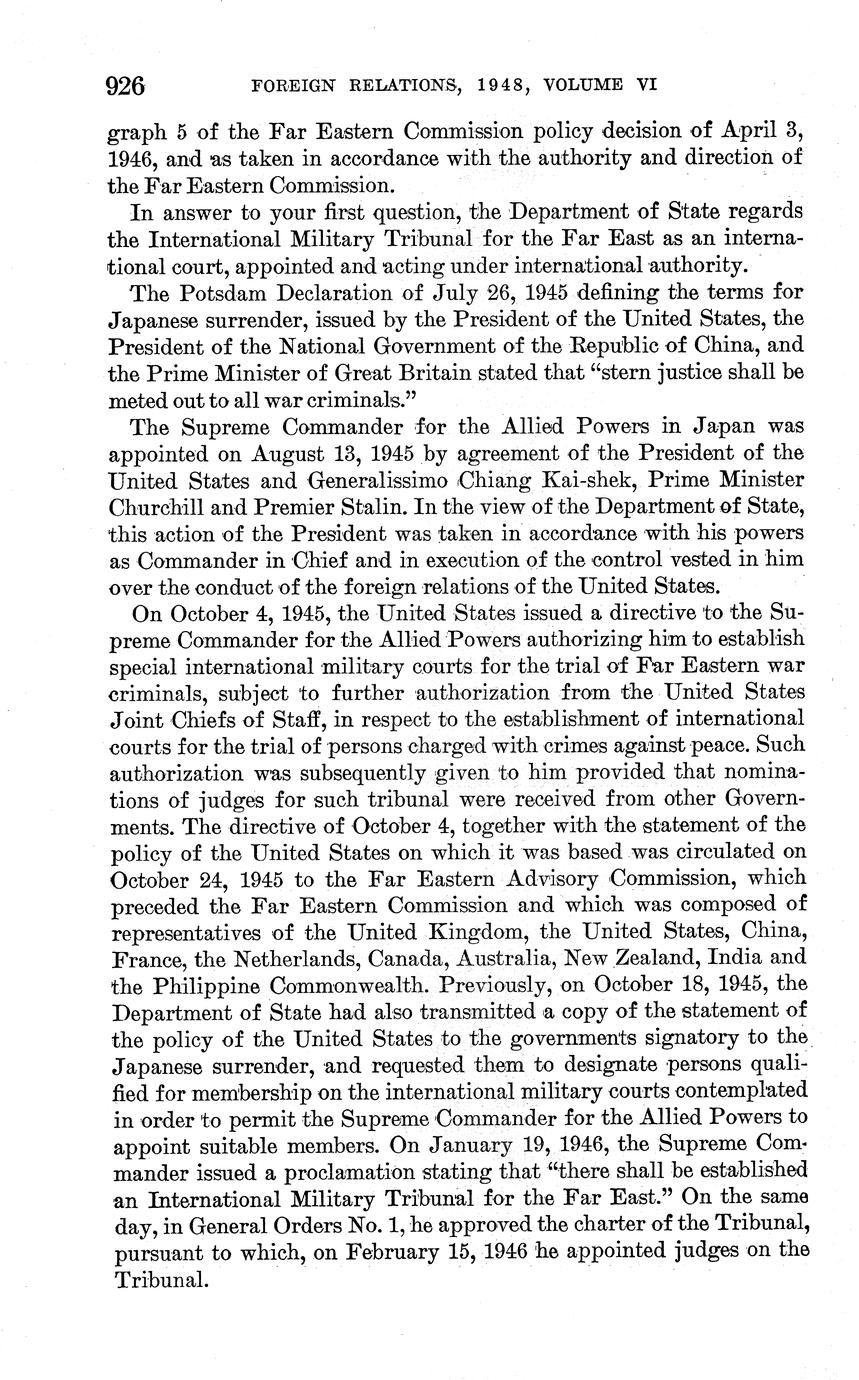 926 FOREIGN RELATIONS, 1948, VOLUME VI

graph 5 of the Far Eastern Commission policy decision of April 3, 1946, and as taken in accordance with the authority and direction of the Far Eastern Commission.

In answer to your first question, the Department of State regards the International Military Tribunal for the Far East as an international court, appointed and acting under international authority.

The Potsdam Declaration of July 26, 1945 defining the terms for Japanese surrender, issued by the President of the United States, the President of the National Government of the Republic of China, and the Prime Minister of Great Britain stated that "stern justice shall be meted out to all war criminals."

The Supreme Commander for the Allied Powers in Japan was appointed on August 13, 1945 by agreement of the President of the United States and Generalissimo Chiang Kai-shek, Prime Minister Churchill and Premier Stalin. In the view of the Department of State, this action of the President was taken in accordance with his powers as Commander in Chief and in execution of the control vested in him over the conduct of the foreign relations of the United States.

On October 4, 1945, the United States issued a directive to the Supreme Commander for the Allied Powers authorizing him to establish special international military courts for the trial of Far Eastern war criminals, subject to further authorization from the United States Joint Chiefs of Staff, in respect to the establishment of international courts for the trial of persons charged with crimes against peace. Such authorization was subsequently given to him provided that nominations of judges for such tribunal were received from other Governments. The directive of October 4, together with the statement of the policy of the United States on which it was based was circulated on October 24, 1945 to the Far Eastern Advisory Commission, which preceded the Far Eastern Commission and which was composed of representatives of the United Kingdom, the United States, China, France, the Netherlands, Canada, Australia, New Zealand, India and the Philippine Commonwealth. Previously, on October 18, 1945, the Department of State had also transmitted a copy of the statement of the policy of the United States to the governments signatory to the Japanese surrender, and requested them to designate persons qualified for membership on the international military courts contemplated in order to permit the Supreme Commander for the Allied Powers to appoint suitable members. On January 19, 1946, the Supreme Commander issued a proclamation stating that "there shall be established an International Military Tribunal for the Far East." On the same day, in General Orders No. 1, he approved the charter of the Tribunal, pursuant to which, on February 15, 1946 he appointed judges on the Tribunal.